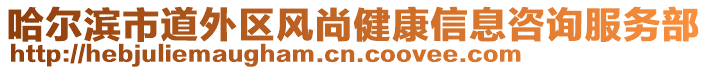 哈尔滨市道外区风尚健康信息咨询服务部
http://hebjuliemaugham.cn.coovee.com